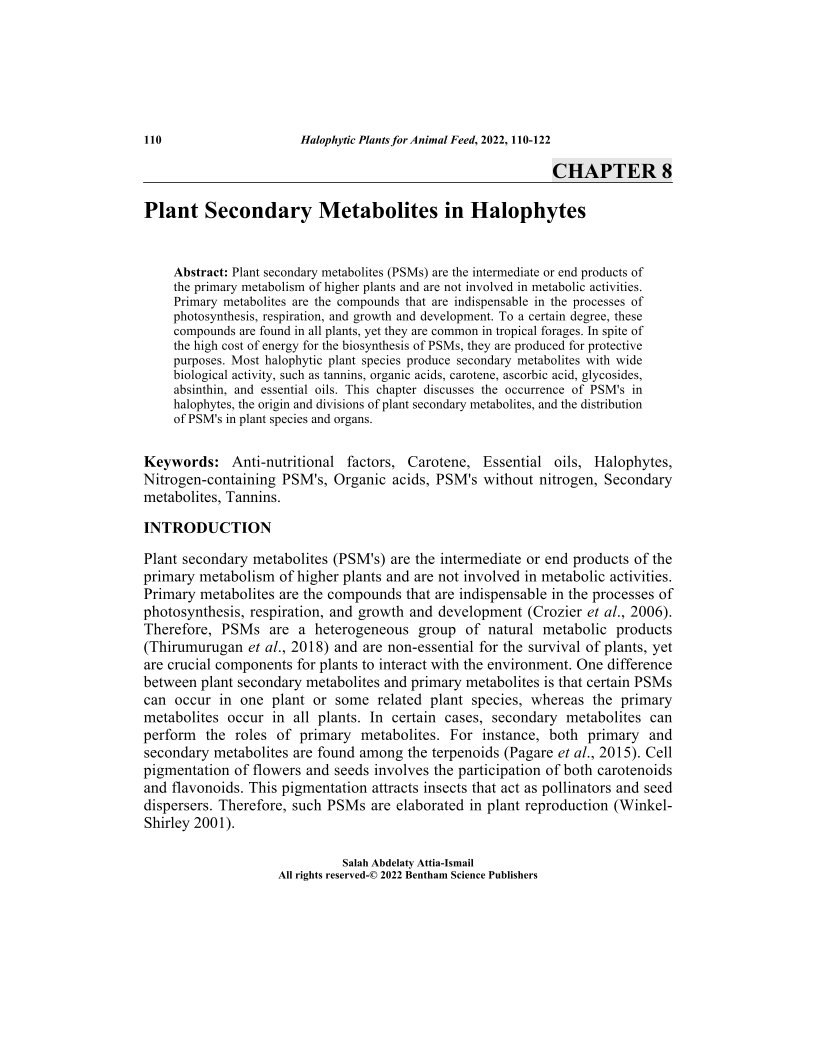 110 Halophytic Plants for Animal Feed, 2022, 110-122

CHAPTER 8

Plant Secondary Metabolites in Halophytes

Abstract: Plant secondary metabolites (PSMs) are the intermediate or end products of the primary metabolism of higher plants and are not involved in metabolic activities. Primary metabolites are the compounds that are indispensable in the processes of photosynthesis, respiration, and growth and development. To a certain degree, these compounds are found in all plants, yet they are common in tropical forages. In spite of the high cost of energy for the biosynthesis of PSMs, they are produced for protective purposes. Most halophytic plant species produce secondary metabolites with wide biological activity, such as tannins, organic acids, carotene, ascorbic acid, glycosides, absinthin, and essential oils. This chapter discusses the occurrence of PSM's in halophytes, the origin and divisions of plant secondary metabolites, and the distribution of PSM's in plant species and organs.

Keywords: Anti-nutritional factors, Carotene, Essential oils, Halophytes, Nitrogen-containing PSM's, Organic acids, PSM's without nitrogen, Secondary metabolites, Tannins.

INTRODUCTION

Plant secondary metabolites (PSM's) are the intermediate or end products of the primary metabolism of higher plants and are not involved in metabolic activities. Primary metabolites are the compounds that are indispensable in the processes of photosynthesis, respiration, and growth and development (Crozier et al., 2006). Therefore, PSMs are a heterogeneous group of natural metabolic products (Thirumurugan et al., 2018) and are non-essential for the survival of plants, yet are crucial components for plants to interact with the environment. One difference between plant secondary metabolites and primary metabolites is that certain PSMs can occur in one plant or some related plant species, whereas the primary metabolites occur in all plants. In certain cases, secondary metabolites can perform the roles of primary metabolites. For instance, both primary and secondary metabolites are found among the terpenoids (Pagare et al., 2015). Cell pigmentation of flowers and seeds involves the participation of both carotenoids and flavonoids. This pigmentation attracts insects that act as pollinators and seed dispersers. Therefore, such PSMs are elaborated in plant reproduction (Winkel-Shirley 2001).

Salah Abdelaty Attia-Ismail
All rights reserved-© 2022 Bentham Science Publishers